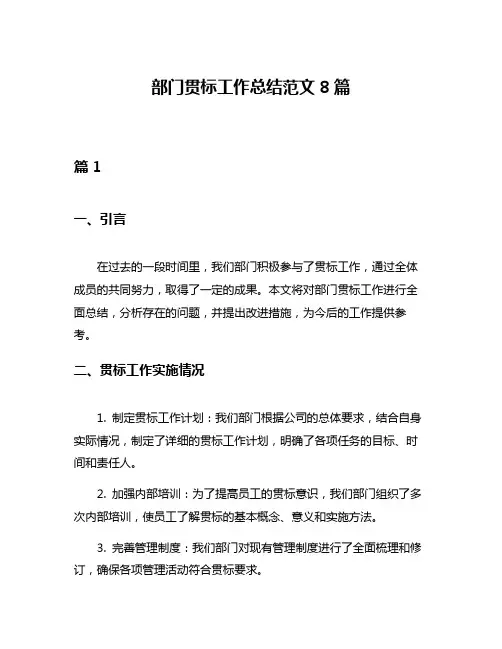 部门贯标工作总结范文 8 篇

篇 1

一、引言

在过去的一段时间里，我们部门积极参与了贯标工作，通过全体成员的共同努力，取得了一定的成果。本文将对部门贯标工作进行全面总结，分析存在的问题，并提出改进措施，为今后的工作提供参考。

二、贯标工作实施情况

1. 制定贯标工作计划：我们部门根据公司的总体要求，结合自身实际情况，制定了详细的贯标工作计划，明确了各项任务的目标、时间和责任人。

2. 加强内部培训：为了提高员工的贯标意识，我们部门组织了多次内部培训，使员工了解贯标的基本概念、意义和实施方法。

3. 完善管理制度：我们部门对现有管理制度进行了全面梳理和修订，确保各项管理活动符合贯标要求。